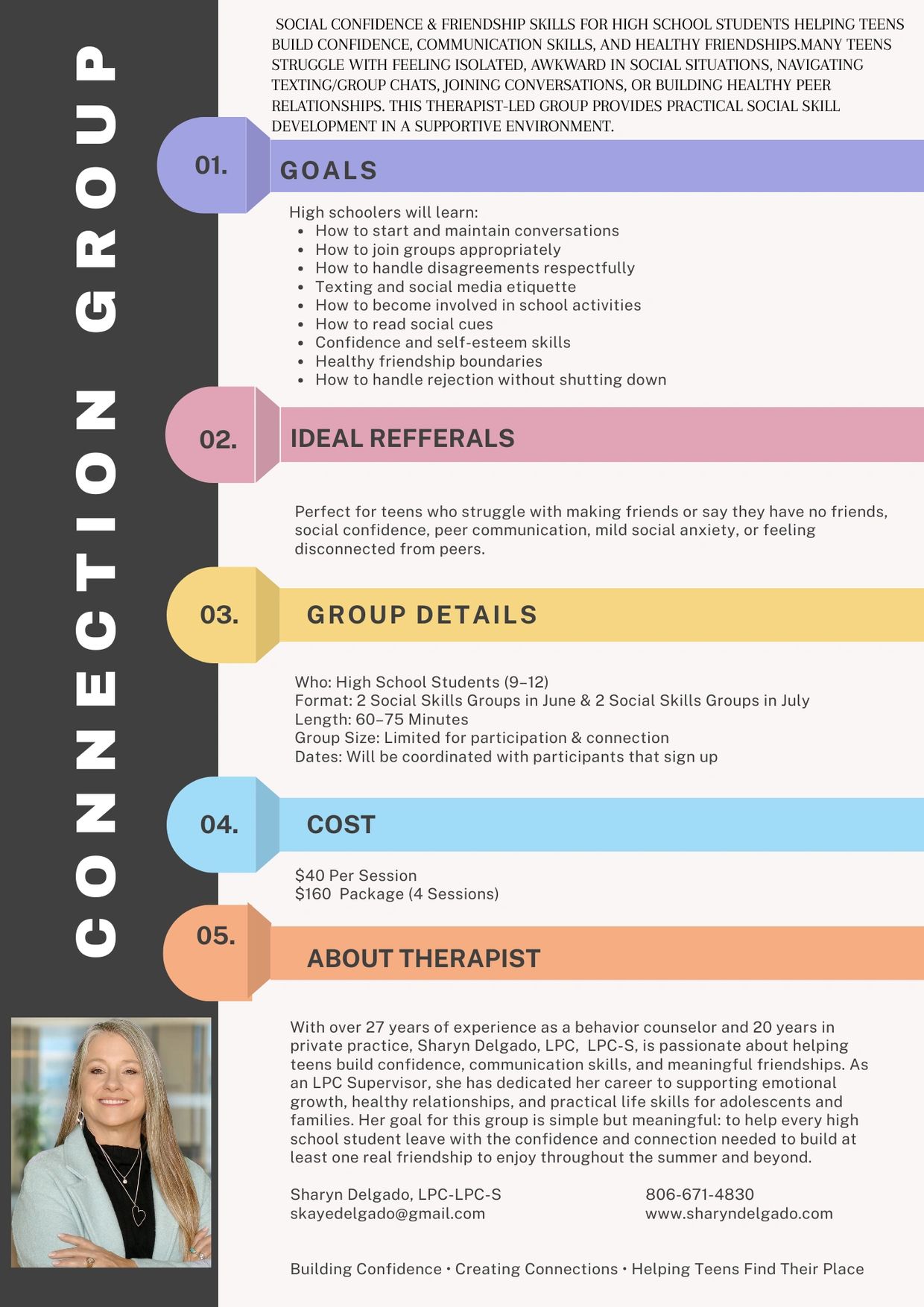 CONNECTION GROUP

SOCIAL CONFIDENCE & FRIENDSHIP SKILLS FOR HIGH SCHOOL STUDENTS HELPING TEENS BUILD CONFIDENCE, COMMUNICATION SKILLS, AND HEALTHY FRIENDSHIPS.MANY TEENS STRUGGLE WITH FEELING ISOLATED, AWKWARD IN SOCIAL SITUATIONS, NAVIGATING TEXTING/GROUP CHATS, JOINING CONVERSATIONS, OR BUILDING HEALTHY PEER RELATIONSHIPS. THIS THERAPIST-LED GROUP PROVIDES PRACTICAL SOCIAL SKILL DEVELOPMENT IN A SUPPORTIVE ENVIRONMENT.

01.

GOALS

High schoolers will learn:
• How to start and maintain conversations
• How to join groups appropriately
• How to handle disagreements respectfully
• Texting and social media etiquette
• How to become involved in school activities
• How to read social cues
• Confidence and self-esteem skills
• Healthy friendship boundaries
• How to handle rejection without shutting down

02.

IDEAL REFFERALS

Perfect for teens who struggle with making friends or say they have no friends, social confidence, peer communication, mild social anxiety, or feeling disconnected from peers.

03.

GROUP DETAILS

Who: High School Students (9–12)
Format: 2 Social Skills Groups in June & 2 Social Skills Groups in July
Length: 60–75 Minutes
Group Size: Limited for participation & connection
Dates: Will be coordinated with participants that sign up

04.

COST

$40 Per Session
$160 Package (4 Sessions)

05.

ABOUT THERAPIST

With over 27 years of experience as a behavior counselor and 20 years in private practice, Sharyn Delgado, LPC, LPC-S, is passionate about helping teens build confidence, communication skills, and meaningful friendships. As an LPC Supervisor, she has dedicated her career to supporting emotional growth, healthy relationships, and practical life skills for adolescents and families. Her goal for this group is simple but meaningful: to help every high school student leave with the confidence and connection needed to build at least one real friendship to enjoy throughout the summer and beyond.

Sharyn Delgado, LPC-LPC-S
skayedelgado@gmail.com

806-671-4830
www.sharyndelgado.com

Building Confidence • Creating Connections • Helping Teens Find Their Place